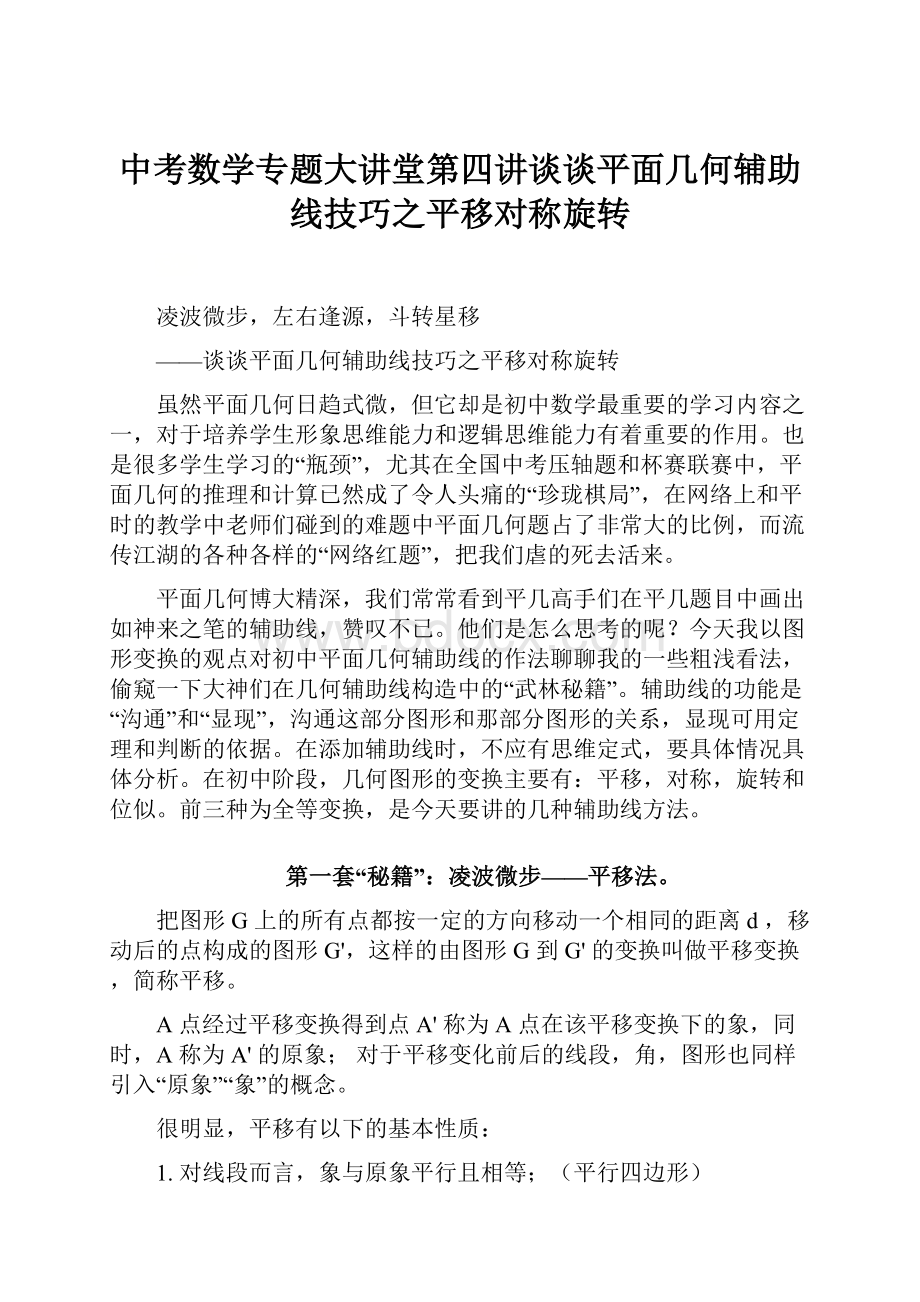 中考数学专题大讲堂第四讲谈谈平面几何辅助线技巧之平移对称旋转

凌波微步，左右逢源，斗转星移

——谈谈平面几何辅助线技巧之平移对称旋转

虽然平面几何日趋式微，但它却是初中数学最重要的学习内容之一，对于培养学生形象思维能力和逻辑思维能力有着重要的作用。也是很多学生学习的“瓶颈”，尤其在全国中考压轴题和杯赛联赛中，平面几何的推理和计算已然成了令人头痛的“珍珑棋局”，在网络上和平时的教学中老师们碰到的难题中平面几何题占了非常大的比例，而流传江湖的各种各样的“网络红题”，把我们虐的死去活来。

平面几何博大精深，我们常常看到平几高手们在平几题目中画出如神来之笔的辅助线，赞叹不已。他们是怎么思考的呢？今天我以图形变换的观点对初中平面几何辅助线的作法聊聊我的一些粗浅看法，偷窥一下大神们在几何辅助线构造中的“武林秘籍”。辅助线的功能是“沟通”和“显现”，沟通这部分图形和那部分图形的关系，显现可用定理和判断的依据。在添加辅助线时，不应有思维定式，要具体情况具体分析。在初中阶段，几何图形的变换主要有：平移，对称，旋转和位似。前三种为全等变换，是今天要讲的几种辅助线方法。

第一套“秘籍”：凌波微步——平移法。

把图形 G 上的所有点都按一定的方向移动一个相同的距离 d ，移动后的点构成的图形 G'，这样的由图形 G 到 G' 的变换叫做平移变换，简称平移。

A 点经过平移变换得到点 A' 称为 A 点在该平移变换下的象，同时，A 称为 A' 的原象； 对于平移变化前后的线段，角，图形也同样引入“原象”“象”的概念。

很明显，平移有以下的基本性质：

1. 对线段而言，象与原象平行且相等；（平行四边形）